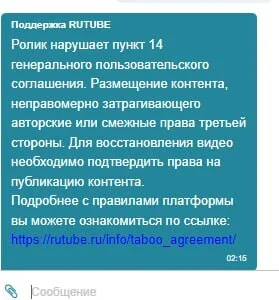 Поддержка RUTUBE

Ролик нарушает пункт 14 генерального пользовательского соглашения. Размещение контента, неправомерно затрагивающего авторские или смежные права третьей стороны. Для восстановления видео необходимо подтвердить права на публикацию контента.
Подробнее с правилами платформы вы можете ознакомиться по ссылке: https://rutube.ru/info/taboo_agreement/

02:15

Сообщение